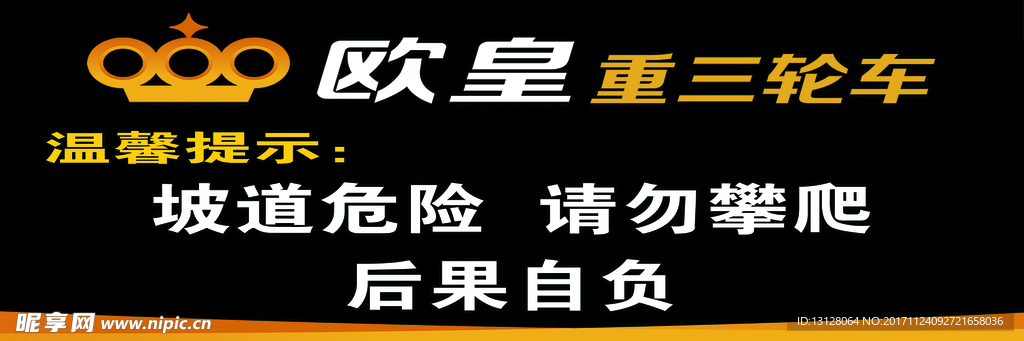 欧皇 重三轮车

温馨提示：

坡道危险 请勿攀爬

后果自负

昵享网 www.nipic.cn

ID:13128064 NO:20171124092721658036